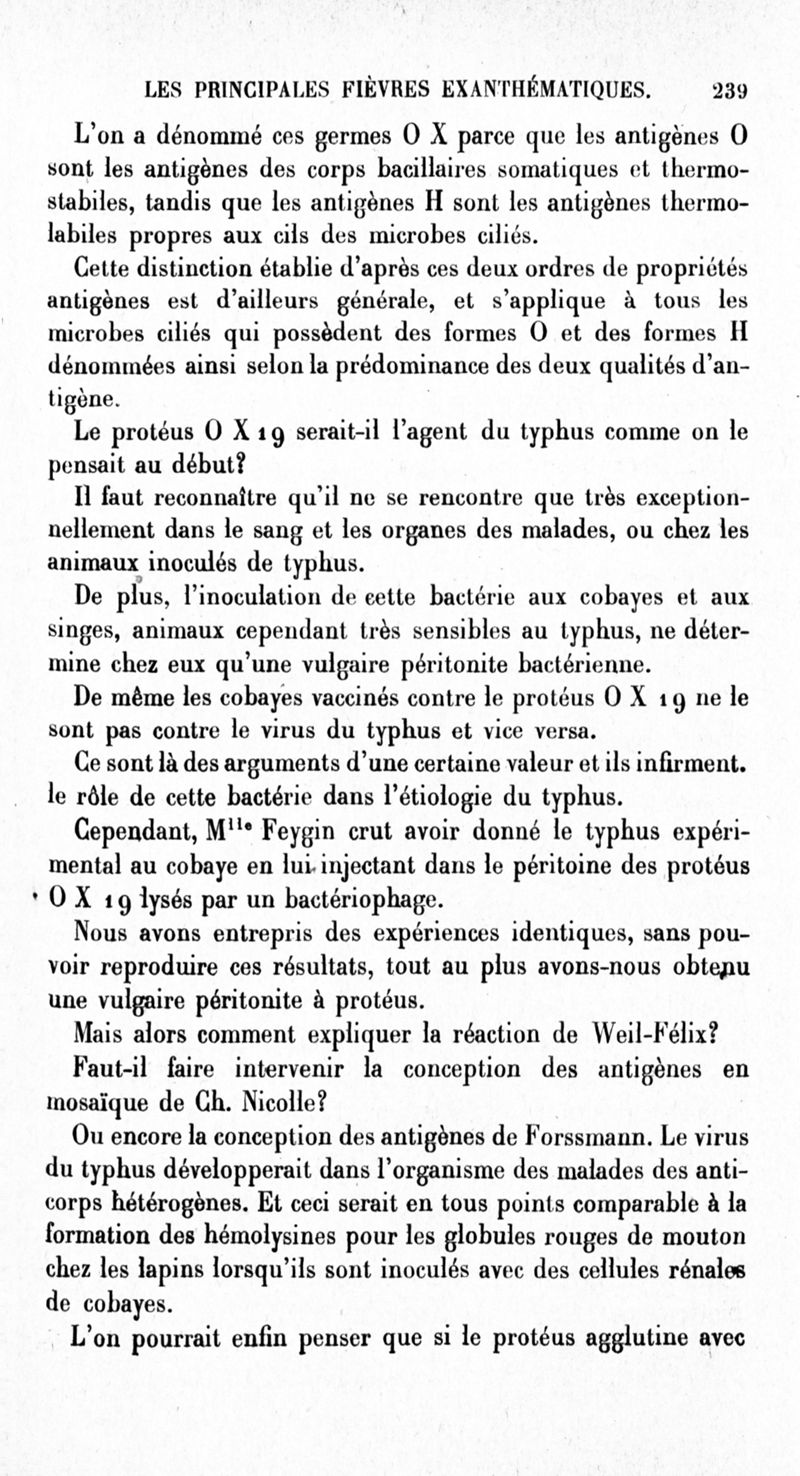 LES PRINCIPALES FIÈVRES EXANTHÉMATIQUES. 239

L'on a dénommé ces germes O X parce que les antigènes O sont les antigènes des corps bacillaires somatiques et thermostabiles, tandis que les antigènes H sont les antigènes thermolabiles propres aux cils des microbes ciliés.

Cette distinction établie d'après ces deux ordres de propriétés antigènes est d'ailleurs générale, et s'applique à tous les microbes ciliés qui possèdent des formes O et des formes H dénommées ainsi selon la prédominance des deux qualités d'antigène.

Le protéus O X 19 serait-il l'agent du typhus comme on le pensait au début?

Il faut reconnaître qu'il ne se rencontre que très exceptionnellement dans le sang et les organes des malades, ou chez les animaux inoculés de typhus.

De plus, l'inoculation de cette bactérie aux cobayes et aux singes, animaux cependant très sensibles au typhus, ne détermine chez eux qu'une vulgaire péritonite bactérienne.

De même les cobayes vaccinés contre le protéus O X 19 ne le sont pas contre le virus du typhus et vice versa.

Ce sont là des arguments d'une certaine valeur et ils infirment. le rôle de cette bactérie dans l'étiologie du typhus.

Cependant, M$^{lle}$ Feygin crut avoir donné le typhus expérimental au cobaye en lui injectant dans le péritoine des protéus O X 19 lysés par un bactériophage.

Nous avons entrepris des expériences identiques, sans pouvoir reproduire ces résultats, tout au plus avons-nous obtenu une vulgaire péritonite à protéus.

Mais alors comment expliquer la réaction de Weil-Félix?

Faut-il faire intervenir la conception des antigènes en mosaïque de Ch. Nicolle?

Ou encore la conception des antigènes de Forssmann. Le virus du typhus développerait dans l'organisme des malades des anticorps hétérogènes. Et ceci serait en tous points comparable à la formation des hémolysines pour les globules rouges de mouton chez les lapins lorsqu'ils sont inoculés avec des cellules rénales de cobayes.

L'on pourrait enfin penser que si le protéus agglutine avec